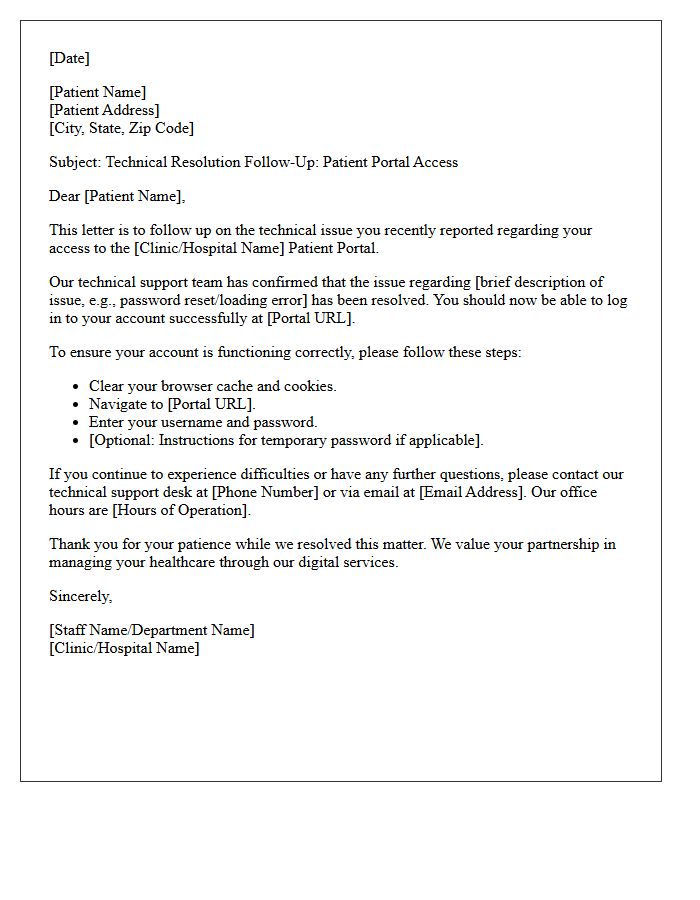 [Date]

[Patient Name]
[Patient Address]
[City, State, Zip Code]

Subject: Technical Resolution Follow-Up: Patient Portal Access

Dear [Patient Name],

This letter is to follow up on the technical issue you recently reported regarding your access to the [Clinic/Hospital Name] Patient Portal.

Our technical support team has confirmed that the issue regarding [brief description of issue, e.g., password reset/loading error] has been resolved. You should now be able to log in to your account successfully at [Portal URL].

To ensure your account is functioning correctly, please follow these steps:

• Clear your browser cache and cookies.
• Navigate to [Portal URL].
• Enter your username and password.
• [Optional: Instructions for temporary password if applicable].

If you continue to experience difficulties or have any further questions, please contact our technical support desk at [Phone Number] or via email at [Email Address]. Our office hours are [Hours of Operation].

Thank you for your patience while we resolved this matter. We value your partnership in managing your healthcare through our digital services.

Sincerely,

[Staff Name/Department Name]
[Clinic/Hospital Name]